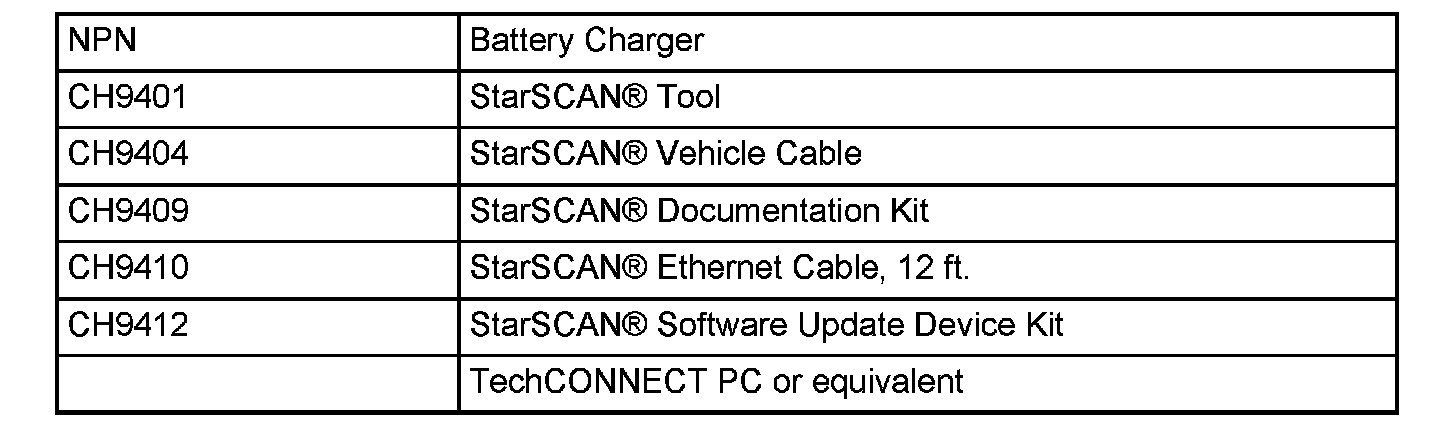 | NPN | Battery Charger |
|---|---|
| CH9401 | StarSCAN® Tool |
| CH9404 | StarSCAN® Vehicle Cable |
| CH9409 | StarSCAN® Documentation Kit |
| CH9410 | StarSCAN® Ethernet Cable, 12 ft. |
| CH9412 | StarSCAN® Software Update Device Kit |
|  | TechCONNECT PC or equivalent |